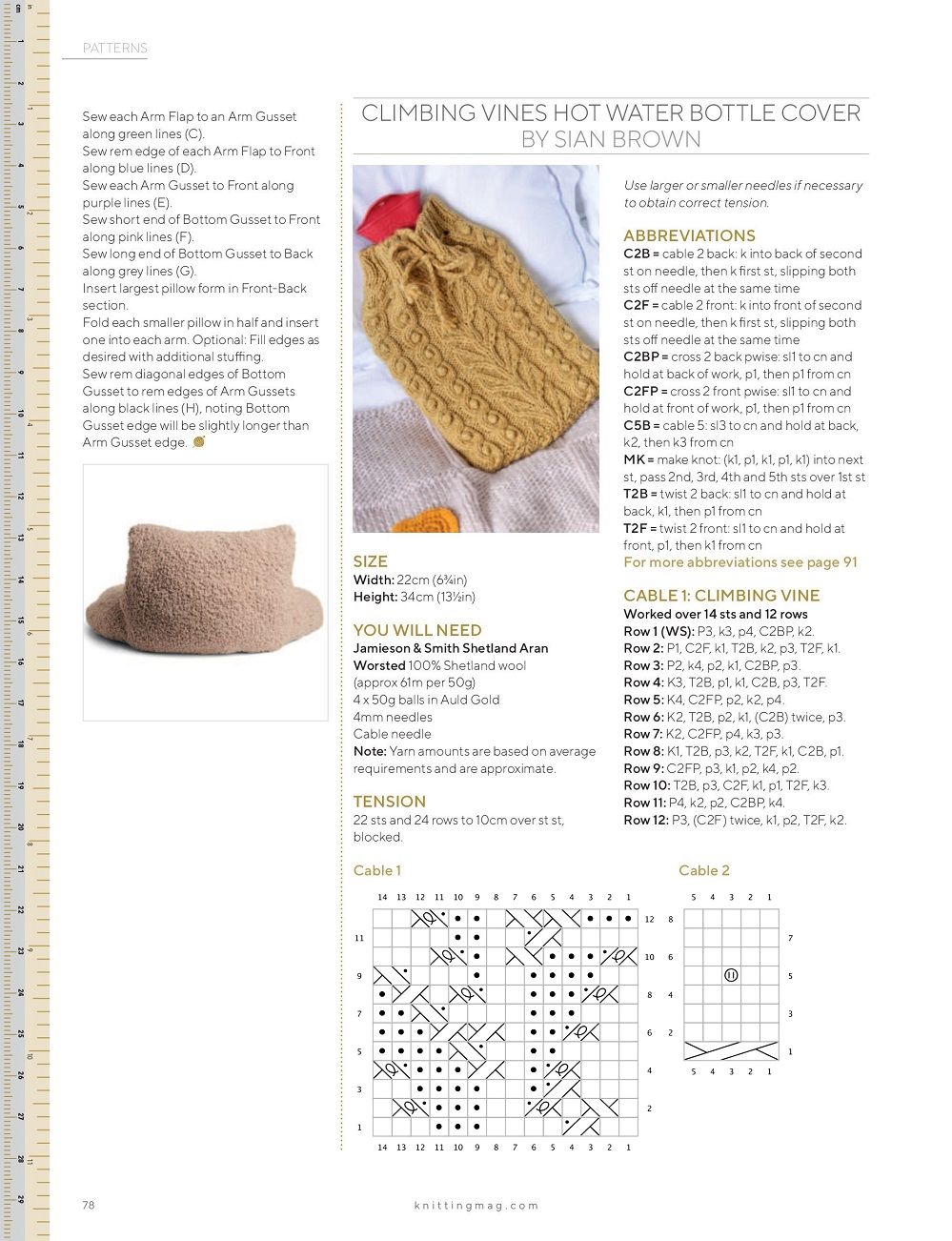 PATTERNS

Sew each Arm Flap to an Arm Gusset along green lines (C).
Sew rem edge of each Arm Flap to Front along blue lines (D).
Sew each Arm Gusset to Front along purple lines (E).
Sew short end of Bottom Gusset to Front along pink lines (F).
Sew long end of Bottom Gusset to Back along grey lines (G).
Insert largest pillow form in Front-Back section.
Fold each smaller pillow in half and insert one into each arm. Optional: Fill edges as desired with additional stuffing.
Sew rem diagonal edges of Bottom Gusset to rem edges of Arm Gussets along black lines (H), noting Bottom Gusset edge will be slightly longer than Arm Gusset edge.

CLIMBING VINES HOT WATER BOTTLE COVER
BY SIAN BROWN

SIZE
Width: 22cm (6¾in)
Height: 34cm (13½in)

YOU WILL NEED
Jamieson & Smith Shetland Aran Worsted 100% Shetland wool (approx 61m per 50g)
4 x 50g balls in Auld Gold
4mm needles
Cable needle
Note: Yarn amounts are based on average requirements and are approximate.

TENSION
22 sts and 24 rows to 10cm over st st, blocked.

Use larger or smaller needles if necessary to obtain correct tension.

ABBREVIATIONS
C2B = cable 2 back: k into back of second st on needle, then k first st, slipping both sts off needle at the same time
C2F = cable 2 front: k into front of second st on needle, then k first st, slipping both sts off needle at the same time
C2BP = cross 2 back pwise: sl1 to cn and hold at back of work, p1, then p1 from cn
C2FP = cross 2 front pwise: sl1 to cn and hold at front of work, p1, then p1 from cn
C5B = cable 5: sl3 to cn and hold at back, k2, then k3 from cn
MK = make knot: (k1, p1, k1, p1, k1) into next st, pass 2nd, 3rd, 4th and 5th sts over 1st st
T2B = twist 2 back: sl1 to cn and hold at back, k1, then p1 from cn
T2F = twist 2 front: sl1 to cn and hold at front, p1, then k1 from cn
For more abbreviations see page 91

CABLE 1: CLIMBING VINE
Worked over 14 sts and 12 rows
Row 1 (WS): P3, k3, p4, C2BP, k2.
Row 2: P1, C2F, k1, T2B, k2, p3, T2F, k1.
Row 3: P2, k4, p2, k1, C2BP, p3.
Row 4: K3, T2B, p1, k1, C2B, p3, T2F.
Row 5: K4, C2FP, p2, k2, p4.
Row 6: K2, T2B, p2, k1, (C2B) twice, p3.
Row 7: K2, C2FP, p4, k3, p3.
Row 8: K1, T2B, p3, k2, T2F, k1, C2B, p1.
Row 9: C2FP, p3, k1, p2, k4, p2.
Row 10: T2B, p3, C2F, k1, p1, T2F, k3.
Row 11: P4, k2, p2, C2BP, k4.
Row 12: P3, (C2F) twice, k1, p2, T2F, k2.

Cable 1
14 13 12 11 10 9 8 7 6 5 4 3 2 1
12 11 10 9 8 7 6 5 4 3 2 1
14 13 12 11 10 9 8 7 6 5 4 3 2 1

Cable 2
5 4 3 2 1
8 7 6 5 4 3 2 1
5 4 3 2 1

78 knittingmag.com